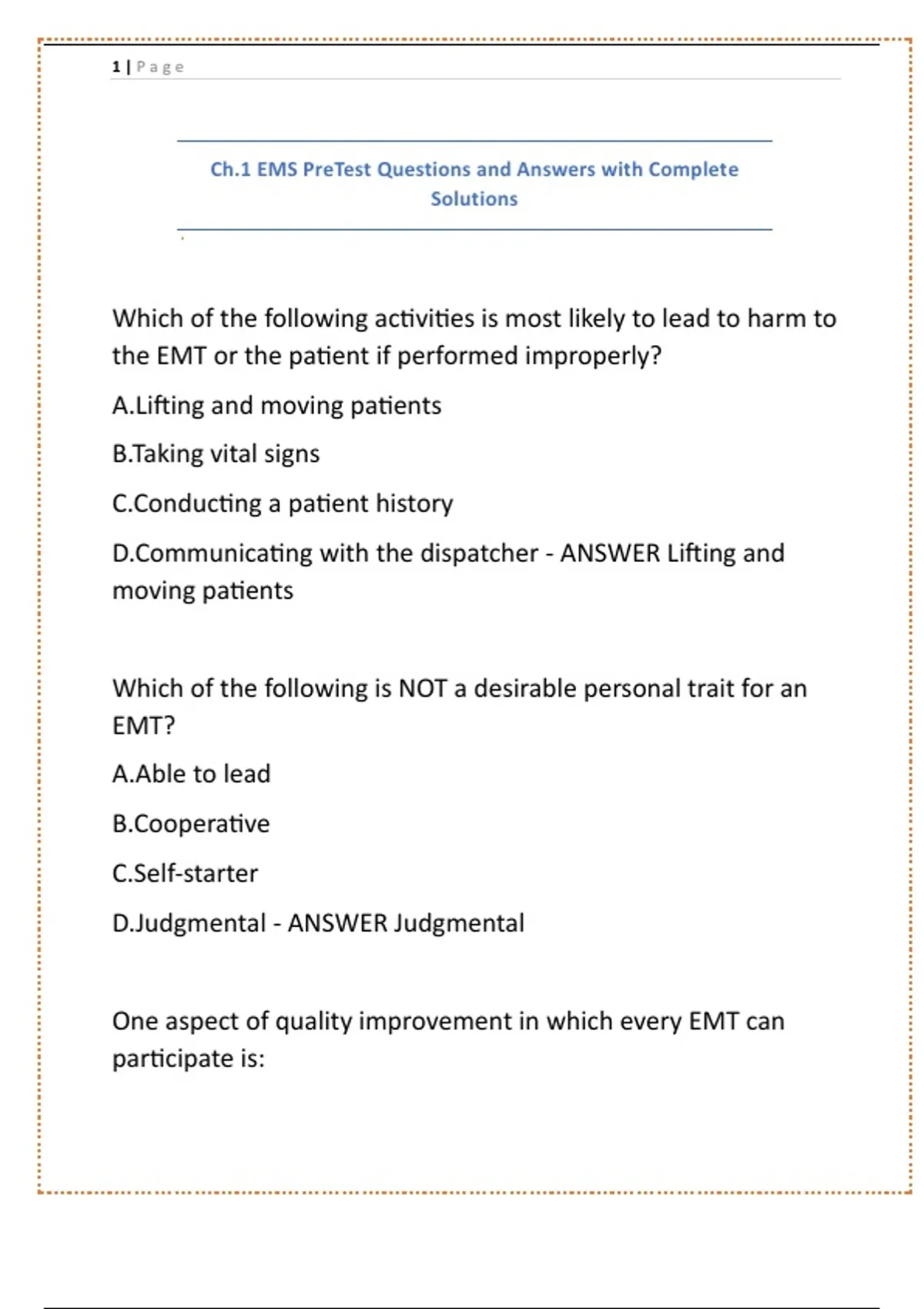 1 | Page

Ch.1 EMS PreTest Questions and Answers with Complete Solutions

Which of the following activities is most likely to lead to harm to the EMT or the patient if performed improperly?

A.Lifting and moving patients

B.Taking vital signs

C.Conducting a patient history

D.Communicating with the dispatcher - ANSWER Lifting and moving patients

Which of the following is NOT a desirable personal trait for an EMT?

A.Able to lead

B.Cooperative

C.Self-starter

D.Judgmental - ANSWER Judgmental

One aspect of quality improvement in which every EMT can participate is: